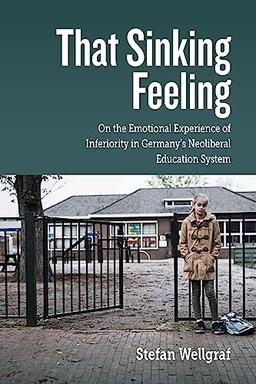 That Sinking Feeling

On the Emotional Experience of Inferiority in Germany's Neoliberal Education System

Stefan Wellgraf